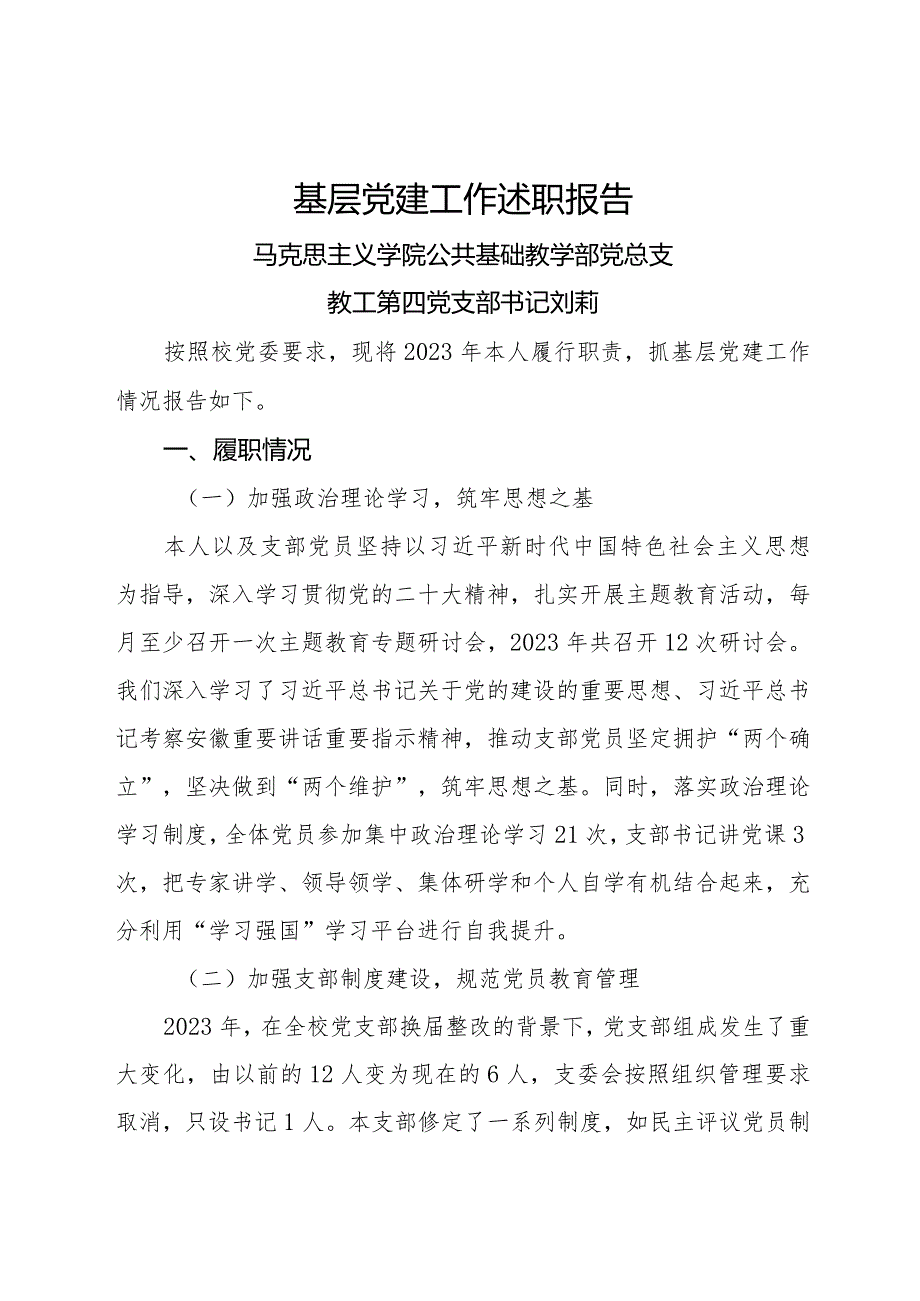 基层党建工作述职报告

马克思主义学院公共基础教学部党总支

教工第四党支部书记刘莉

按照校党委要求，现将2023年本人履行职责，抓基层党建工作情况报告如下。

一、履职情况

（一）加强政治理论学习，筑牢思想之基

本人以及支部党员坚持以习近平新时代中国特色社会主义思想为指导，深入学习贯彻党的二十大精神，扎实开展主题教育活动，每月至少召开一次主题教育专题研讨会，2023年共召开12次研讨会。我们深入学习了习近平总书记关于党的建设的重要思想、习近平总书记考察安徽重要讲话重要指示精神，推动支部党员坚定拥护“两个确立”，坚决做到“两个维护”，筑牢思想之基。同时，落实政治理论学习制度，全体党员参加集中政治理论学习21次，支部书记讲党课3次，把专家讲学、领导领学、集体研学和个人自学有机结合起来，充分利用“学习强国”学习平台进行自我提升。

（二）加强支部制度建设，规范党员教育管理

2023年，在全校党支部换届整改的背景下，党支部组成发生了重大变化，由以前的12人变为现在的6人，支委会按照组织管理要求取消，只设书记1人。本支部修定了一系列制度，如民主评议党员制